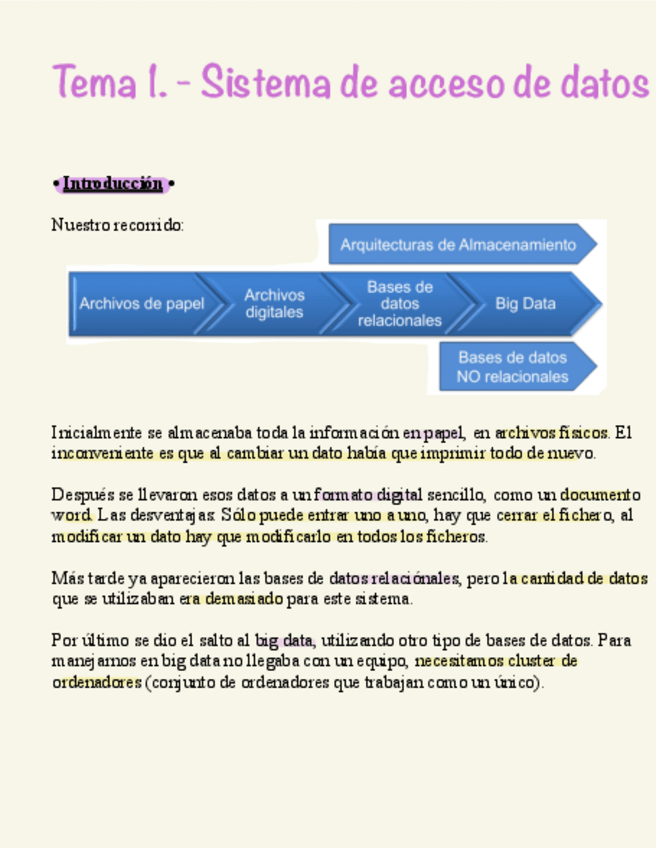 Tema 1. - Sistema de acceso de datos

• Introducción •

Nuestro recorrido:

Arquitecturas de Almacenamiento

Archivos de papel

Archivos digitales

Bases de datos relacionales

Big Data

Bases de datos NO relacionales

Inicialmente se almacenaba toda la información en papel, en archivos físicos. El inconveniente es que al cambiar un dato había que imprimir todo de nuevo.

Después se llevaron esos datos a un formato digital sencillo, como un documento word. Las desventajas: Sólo puede entrar uno a uno, hay que cerrar el fichero, al modificar un dato hay que modificarlo en todos los ficheros.

Más tarde ya aparecieron las bases de datos relaciónales, pero la cantidad de datos que se utilizaban era demasiado para este sistema.

Por último se dio el salto al big data, utilizando otro tipo de bases de datos. Para manejarnos en big data no llegaba con un equipo, necesitamos cluster de ordenadores (conjunto de ordenadores que trabajan como un único).